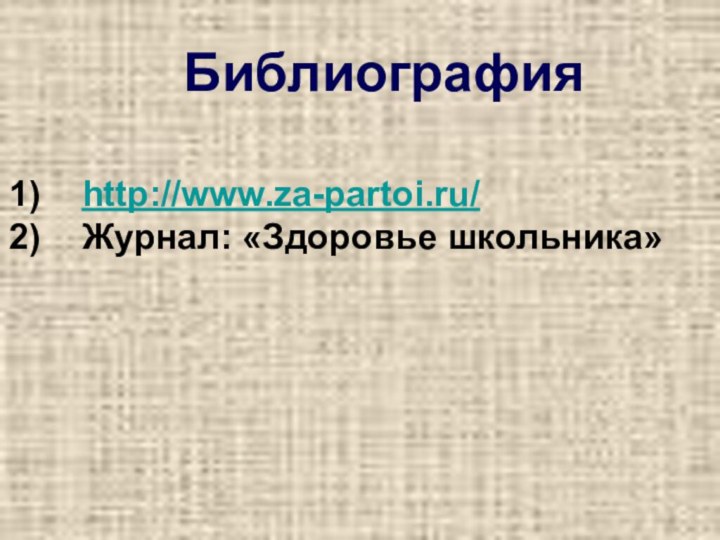 Библиография

1) http://www.za-partoi.ru/
2) Журнал: «Здоровье школьника»